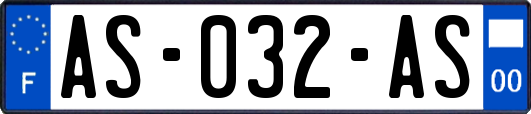 F
AS-032-AS
00